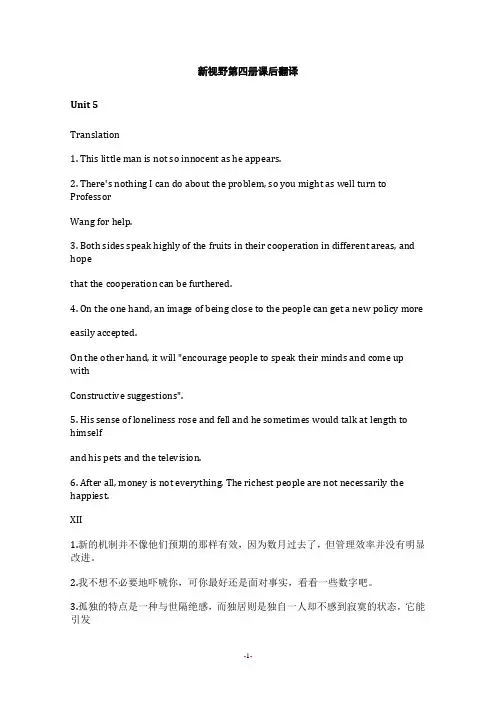 新视野第四册课后翻译

Unit 5

Translation

1. This little man is not so innocent as he appears.

2. There's nothing I can do about the problem, so you might as well turn to Professor

Wang for help.

3. Both sides speak highly of the fruits in their cooperation in different areas, and hope

that the cooperation can be furthered.

4. On the one hand, an image of being close to the people can get a new policy more

easily accepted.

On the other hand, it will "encourage people to speak their minds and come up with

Constructive suggestions".

5. His sense of loneliness rose and fell and he sometimes would talk at length to himself

and his pets and the television.

6. After all, money is not everything. The richest people are not necessarily the happiest.

XII

1.新的机制并不像他们预期的那样有效，因为数月过去了，但管理效率并没有明显改进。

2.我不想不必要地吓唬你，可你最好还是面对事实，看看一些数字吧。

3.孤独的特点是一种与世隔绝感，而独居则是独自一人却不感到寂寞的状态，它能引发

-1-